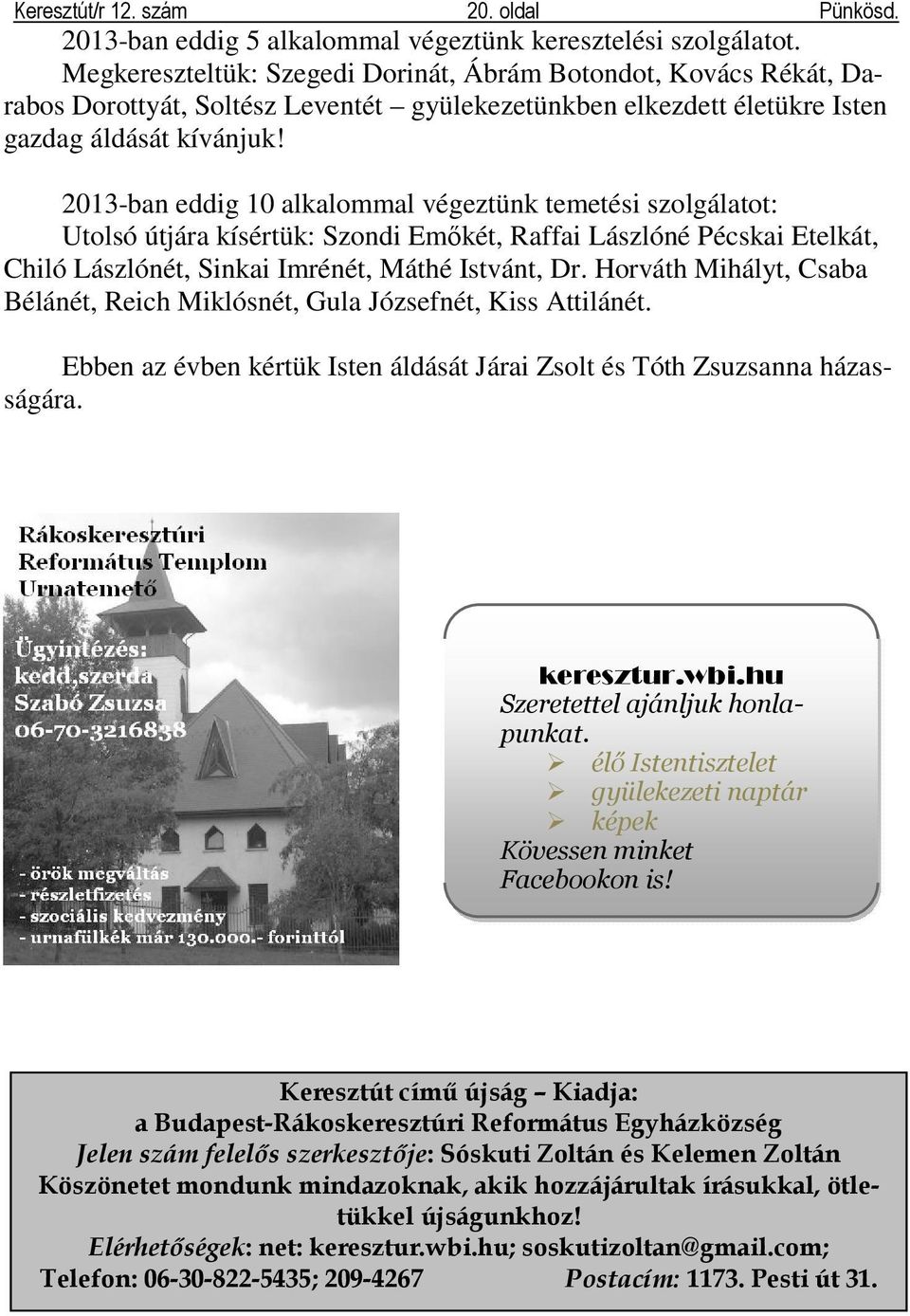 Keresztút/r 12. szám 20. oldal Pünkösd.

2013-ban eddig 5 alkalommal végeztünk keresztelési szolgálatot. Megkereszteltük: Szegedi Dorinát, Ábrám Botondot, Kovács Rékát, Darabos Dorottyát, Soltész Leventét – gyülekezetünkben elkezdett életükre Isten gazdag áldását kívánjuk!

2013-ban eddig 10 alkalommal végeztünk temetési szolgálatot: Utolsó útjára kísértük: Szondi Emőkét, Raffai Lászlóné Pécskai Etelkát, Chiló Lászlónét, Sinkai Imrénét, Máthé Istvánt, Dr. Horváth Mihályt, Csaba Bélánét, Reich Miklósnét, Gula Józsefnét, Kiss Attilánét.

Ebben az évben kértük Isten áldását Járai Zsolt és Tóth Zsuzsanna házasságára.

Rákoskeresztúri
Református Templom
Urnatemető

Ügyintézés:
kedd,szerda
Szabó Zsuzsa
06-70-3216838

- örök megváltás
- részletfizetés
- szociális kedvezmény
- urnafülkék már 130.000.- forinttól

keresztur.wbi.hu
Szeretettel ajánljuk honlapunkat.
➢ élő Istentisztelet
➢ gyülekezeti naptár
➢ képek
Kövessen minket Facebookon is!

Keresztút című újság – Kiadja:
a Budapest-Rákoskeresztúri Református Egyházközség
Jelen szám felelős szerkesztője: Sóskuti Zoltán és Kelemen Zoltán
Köszönetet mondunk mindazoknak, akik hozzájárultak írásukkal, ötletükkel újságunkhoz!
Elérhetőségek: net: keresztur.wbi.hu; soskutizoltan@gmail.com;
Telefon: 06-30-822-5435; 209-4267 Postacím: 1173. Pesti út 31.